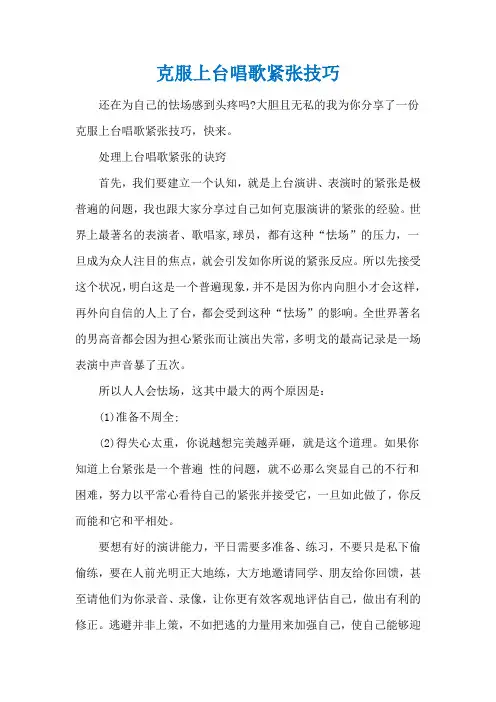 克服上台唱歌紧张技巧

还在为自己的怯场感到头疼吗?大胆且无私的我为你分享了一份克服上台唱歌紧张技巧，快来。

处理上台唱歌紧张的诀窍

首先，我们要建立一个认知，就是上台演讲、表演时的紧张是极普遍的问题，我也跟大家分享过自己如何克服演讲的紧张的经验。世界上最著名的表演者、歌唱家,球员，都有这种“怯场”的压力，一旦成为众人注目的焦点，就会引发如你所说的紧张反应。所以先接受这个状况，明白这是一个普遍现象，并不是因为你内向胆小才会这样，再外向自信的人上了台，都会受到这种“怯场”的影响。全世界著名的男高音都会因为担心紧张而让演出失常，多明戈的最高记录是一场表演中声音暴了五次。

所以人人会怯场，这其中最大的两个原因是：

(1)准备不周全;

(2)得失心太重，你说越想完美越弄砸，就是这个道理。如果你知道上台紧张是一个普遍 性的问题，就不必那么突显自己的不行和困难，努力以平常心看待自己的紧张并接受它，一旦如此做了，你反而能和它和平相处。

要想有好的演讲能力，平日需要多准备、练习，不要只是私下偷偷练，要在人前光明正大地练，大方地邀请同学、朋友给你回馈，甚至请他们为你录音、录像，让你更有效客观地评估自己，做出有利的修正。逃避并非上策，不如把逃的力量用来加强自己，使自己能够迎